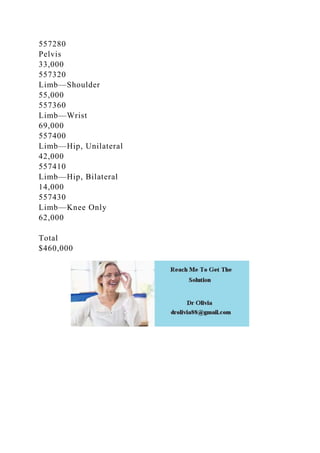 557280
Pelvis
33,000
557320
Limb—Shoulder
55,000
557360
Limb—Wrist
69,000
557400
Limb—Hip, Unilateral
42,000
557410
Limb—Hip, Bilateral
14,000
557430
Limb—Knee Only
62,000

Total
$460,000

Reach Me To Get The Solution

Dr Olivia
drolivia88@gmail.com